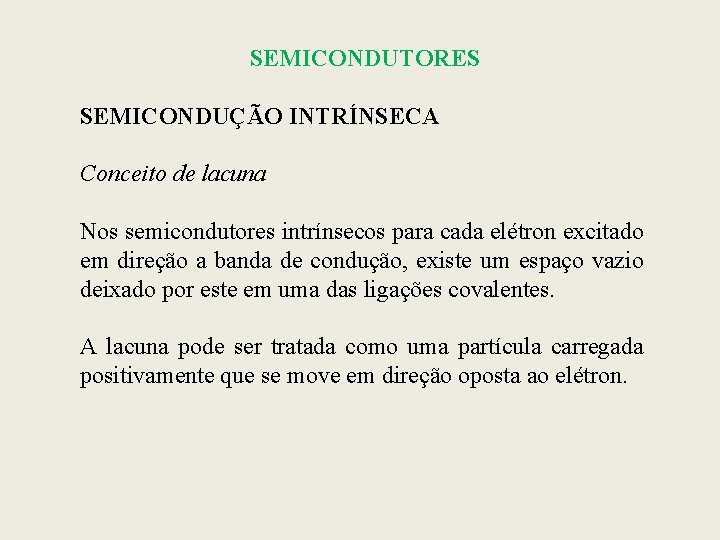 SEMICONDUTORES

SEMICONDUÇÃO INTRÍNSECA

Conceito de lacuna

Nos semicondutores intrínsecos para cada elétron excitado em direção a banda de condução, existe um espaço vazio deixado por este em uma das ligações covalentes.

A lacuna pode ser tratada como uma partícula carregada positivamente que se move em direção oposta ao elétron.